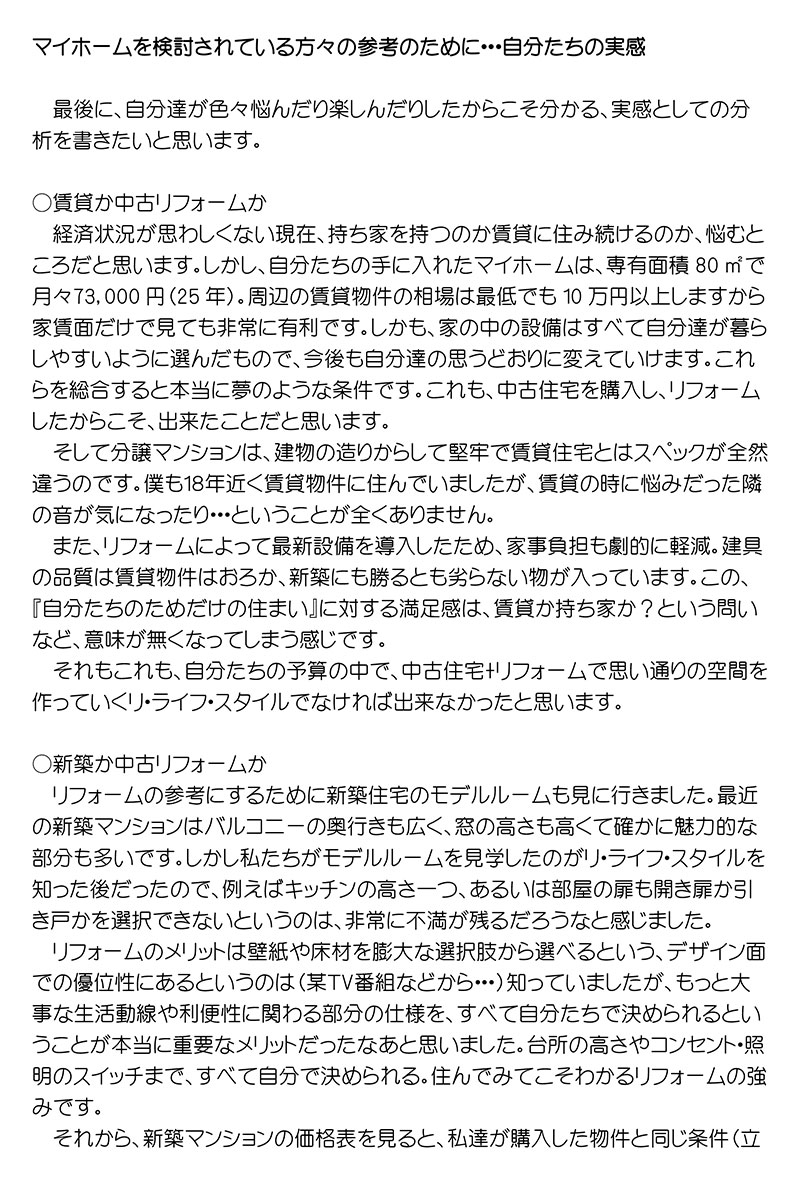 マイホームを検討されている方々の参考のために…自分たちの実感

最後に、自分達が色々悩んだり楽しんだりしたからこそ分かる、実感としての分析を書きたいと思います。

○賃貸か中古リフォームか
経済状況が思わしくない現在、持ち家を持つのか賃貸に住み続けるのか、悩むところだと思います。しかし、自分たちの手に入れたマイホームは、専有面積 80 ㎡で月々73,000 円（25 年）。周辺の賃貸物件の相場は最低でも 10 万円以上しますから家賃面だけで見ても非常に有利です。しかも、家の中の設備はすべて自分達が暮らしやすいように選んだもので、今後も自分達の思うどおりに変えていけます。これらを総合すると本当に夢のような条件です。これも、中古住宅を購入し、リフォームしたからこそ、出来たことだと思います。
そして分譲マンションは、建物の造りからして堅牢で賃貸住宅とはスペックが全然違うのです。僕も18年近く賃貸物件に住んでいましたが、賃貸の時に悩みだった隣の音が気になったり…ということが全くありません。
また、リフォームによって最新設備を導入したため、家事負担も劇的に軽減。建具の品質は賃貸物件はおろか、新築にも勝るとも劣らない物が入っています。この、『自分たちのためだけの住まい』に対する満足感は、賃貸か持ち家か？という問いなど、意味が無くなってしまう感じです。
それもこれも、自分たちの予算の中で、中古住宅+リフォームで思い通りの空間を作っていくリ・ライフ・スタイルでなければ出来なかったと思います。

○新築か中古リフォームか
リフォームの参考にするために新築住宅のモデルルームも見に行きました。最近の新築マンションはバルコニーの奥行きも広く、窓の高さも高くて確かに魅力的な部分も多いです。しかし私たちがモデルルームを見学したのがリ・ライフ・スタイルを知った後だったので、例えばキッチンの高さ一つ、あるいは部屋の扉も開き扉か引き戸かを選択できないというのは、非常に不満が残るだろうなと感じました。
リフォームのメリットは壁紙や床材を膨大な選択肢から選べるという、デザイン面での優位性にあるというのは（某TV番組などから…）知っていましたが、もっと大事な生活動線や利便性に関わる部分の仕様を、すべて自分たちで決められるということが本当に重要なメリットだったなあと思いました。台所の高さやコンセント・照明のスイッチまで、すべて自分で決められる。住んでみてこそわかるリフォームの強みです。
それから、新築マンションの価格表を見ると、私達が購入した物件と同じ条件（立